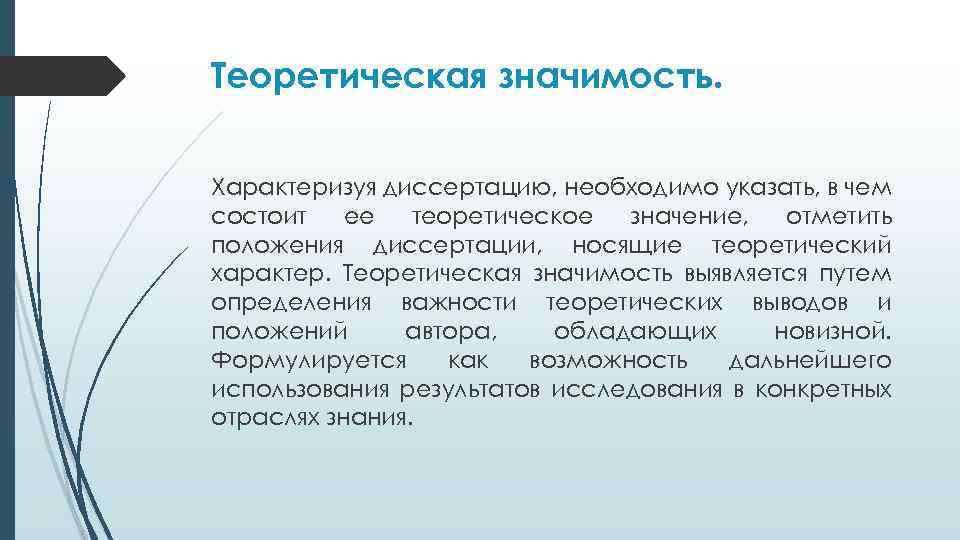 Теоретическая значимость.

Характеризуя диссертацию, необходимо указать, в чем состоит ее теоретическое значение, отметить положения диссертации, носящие теоретический характер. Теоретическая значимость выявляется путем определения важности теоретических выводов и положений автора, обладающих новизной. Формулируется как возможность дальнейшего использования результатов исследования в конкретных отраслях знания.